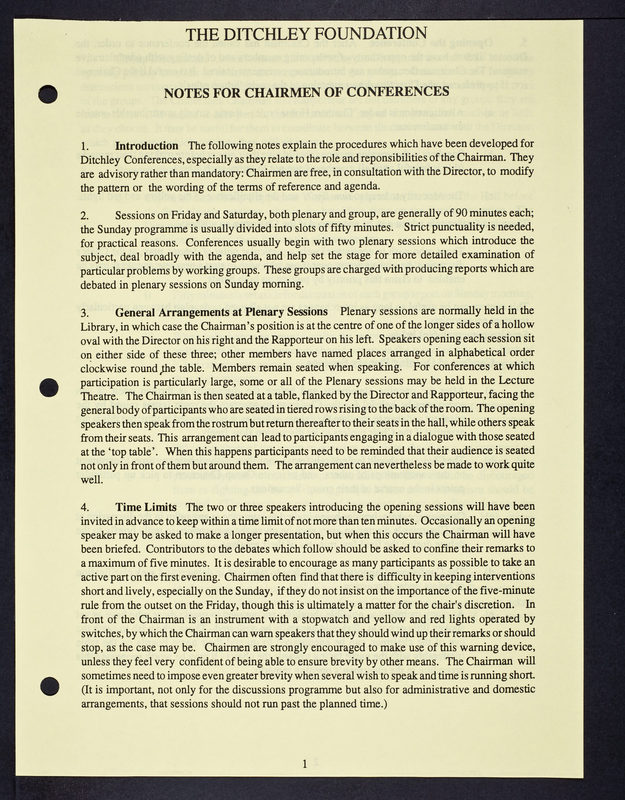 THE DITCHLEY FOUNDATION

NOTES FOR CHAIRMEN OF CONFERENCES

1. **Introduction** The following notes explain the procedures which have been developed for Ditchley Conferences, especially as they relate to the role and reponsibilities of the Chairman. They are advisory rather than mandatory: Chairmen are free, in consultation with the Director, to modify the pattern or the wording of the terms of reference and agenda.

2. Sessions on Friday and Saturday, both plenary and group, are generally of 90 minutes each; the Sunday programme is usually divided into slots of fifty minutes. Strict punctuality is needed, for practical reasons. Conferences usually begin with two plenary sessions which introduce the subject, deal broadly with the agenda, and help set the stage for more detailed examination of particular problems by working groups. These groups are charged with producing reports which are debated in plenary sessions on Sunday morning.

3. **General Arrangements at Plenary Sessions** Plenary sessions are normally held in the Library, in which case the Chairman's position is at the centre of one of the longer sides of a hollow oval with the Director on his right and the Rapporteur on his left. Speakers opening each session sit on either side of these three; other members have named places arranged in alphabetical order clockwise round the table. Members remain seated when speaking. For conferences at which participation is particularly large, some or all of the Plenary sessions may be held in the Lecture Theatre. The Chairman is then seated at a table, flanked by the Director and Rapporteur, facing the general body of participants who are seated in tiered rows rising to the back of the room. The opening speakers then speak from the rostrum but return thereafter to their seats in the hall, while others speak from their seats. This arrangement can lead to participants engaging in a dialogue with those seated at the 'top table'. When this happens participants need to be reminded that their audience is seated not only in front of them but around them. The arrangement can nevertheless be made to work quite well.

4. **Time Limits** The two or three speakers introducing the opening sessions will have been invited in advance to keep within a time limit of not more than ten minutes. Occasionally an opening speaker may be asked to make a longer presentation, but when this occurs the Chairman will have been briefed. Contributors to the debates which follow should be asked to confine their remarks to a maximum of five minutes. It is desirable to encourage as many participants as possible to take an active part on the first evening. Chairmen often find that there is difficulty in keeping interventions short and lively, especially on the Sunday, if they do not insist on the importance of the five-minute rule from the outset on the Friday, though this is ultimately a matter for the chair's discretion. In front of the Chairman is an instrument with a stopwatch and yellow and red lights operated by switches, by which the Chairman can warn speakers that they should wind up their remarks or should stop, as the case may be. Chairmen are strongly encouraged to make use of this warning device, unless they feel very confident of being able to ensure brevity by other means. The Chairman will sometimes need to impose even greater brevity when several wish to speak and time is running short. (It is important, not only for the discussions programme but also for administrative and domestic arrangements, that sessions should not run past the planned time.)

1